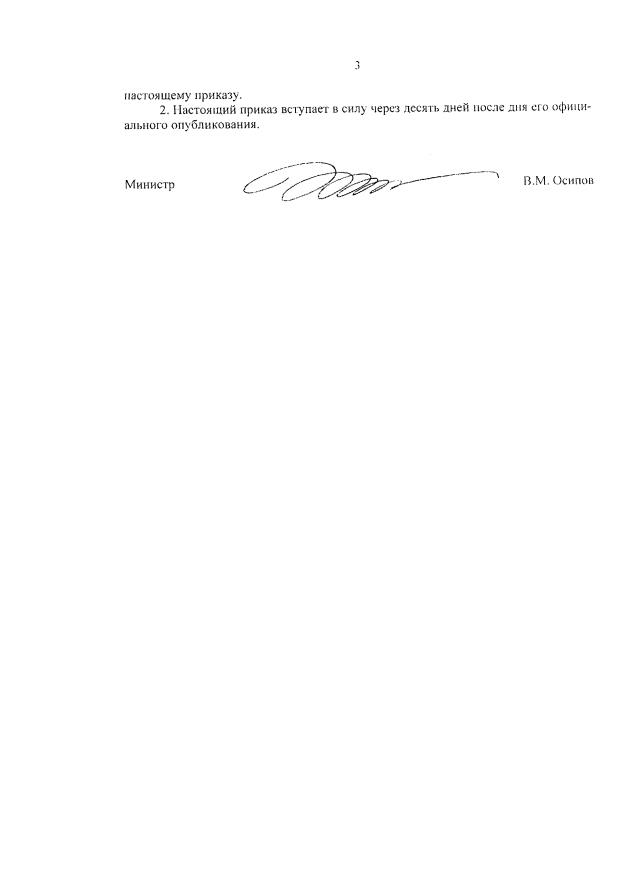 3

настоящему приказу.

2. Настоящий приказ вступает в силу через десять дней после дня его официального опубликования.

Министр В.М. Осипов